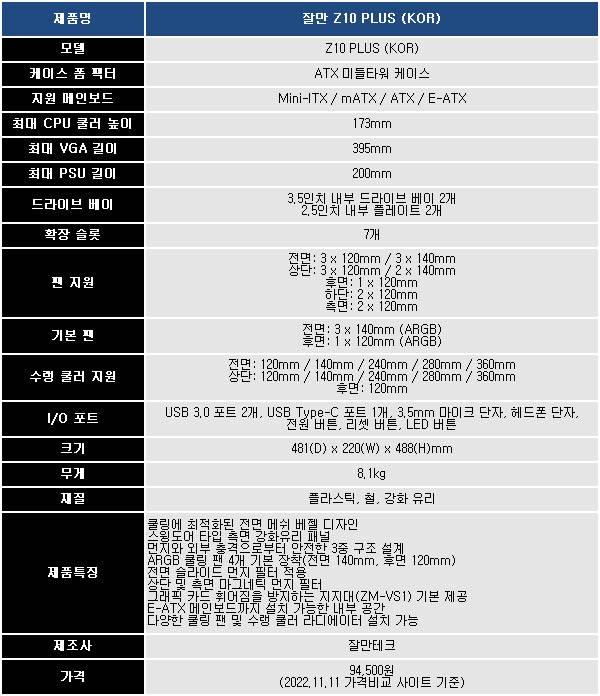 | 제품명 | 잘만 Z10 PLUS (KOR) |
|---|---|
| 모델 | Z10 PLUS (KOR) |
| 케이스 폼 팩터 | ATX 미들타워 케이스 |
| 지원 메인보드 | Mini-ITX / mATX / ATX / E-ATX |
| 최대 CPU 쿨러 높이 | 173mm |
| 최대 VGA 길이 | 395mm |
| 최대 PSU 길이 | 200mm |
| 드라이브 베이 | 3.5인치 내부 드라이브 베이 2개 2.5인치 내부 플레이트 2개 |
| 확장 슬롯 | 7개 |
| 팬 지원 | 전면: 3 x 120mm / 3 x 140mm 상단: 3 x 120mm / 2 x 140mm 후면: 1 x 120mm 하단: 2 x 120mm 측면: 2 x 120mm |
| 기본 팬 | 전면: 3 x 140mm (ARGB) 후면: 1 x 120mm (ARGB) |
| 수랭 쿨러 지원 | 전면: 120mm / 140mm / 240mm / 280mm / 360mm 상단: 120mm / 140mm / 240mm / 280mm / 360mm 후면: 120mm |
| I/O 포트 | USB 3.0 포트 2개, USB Type-C 포트 1개, 3.5mm 마이크 단자, 헤드폰 단자, 전원 버튼, 리셋 버튼, LED 버튼 |
| 크기 | 481(D) x 220(W) x 488(H)mm |
| 무게 | 8.1kg |
| 재질 | 플라스틱, 철, 강화 유리 |
| 제품특징 | 쿨링에 최적화된 전면 메쉬 베젤 디자인 스윙도어 타입 측면 강화유리 패널 먼지와 외부 충격으로부터 안전한 3중 구조 설계 ARGB 쿨링 팬 4개 기본 장착(전면 140mm, 후면 120mm) 전면 슬라이드 먼지 필터 적용 상단 및 측면 마그네틱 먼지 필터 그래픽 카드 휘어짐을 방지하는 지지대(ZM-VS1) 기본 제공 E-ATX 메인보드까지 설치 가능한 내부 공간 다양한 쿨링 팬 및 수랭 쿨러 라디에이터 설치 가능 |
| 제조사 | 잘만테크 |
| 가격 | 94,500원 (2022.11.11 가격비교 사이트 기준) |